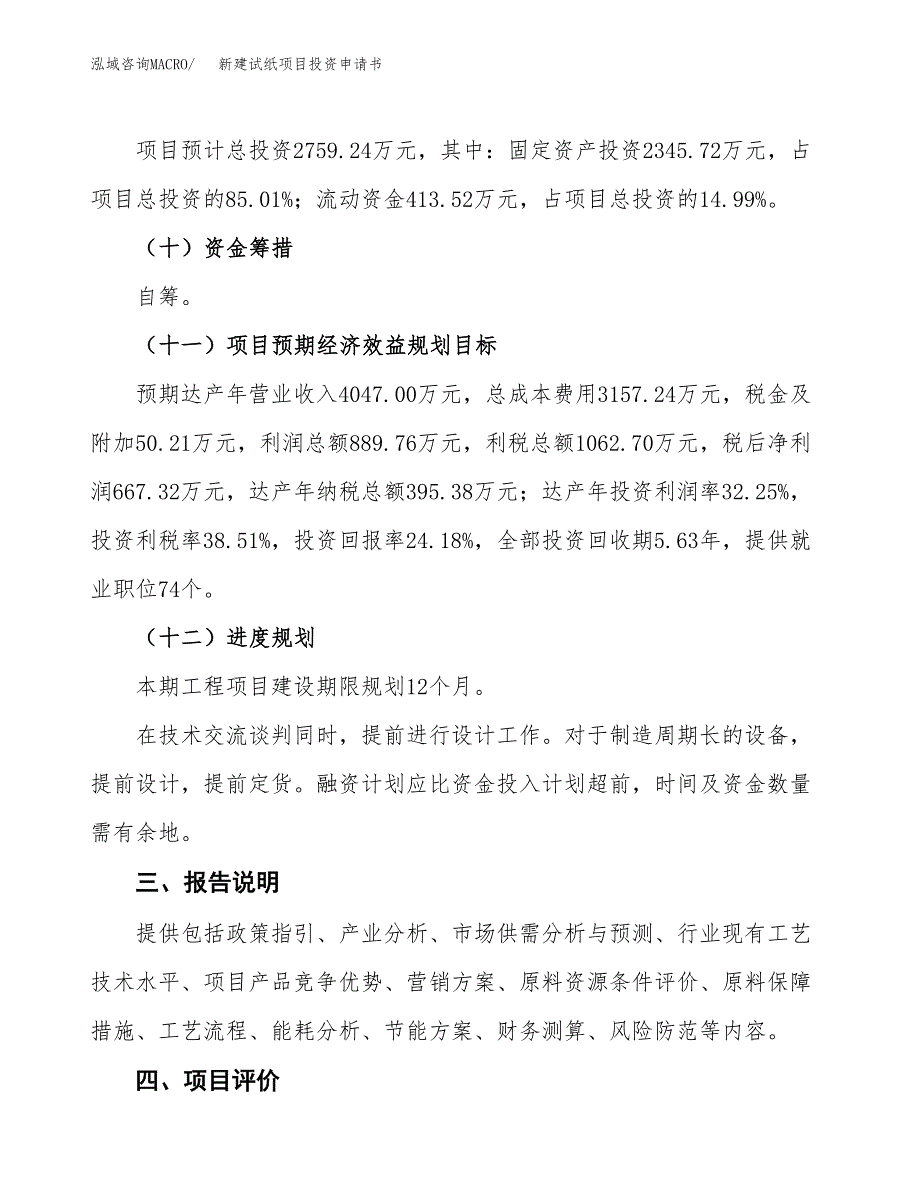 泓域咨询MACRO/　新建试纸项目投资申请书

项目预计总投资2759.24万元，其中：固定资产投资2345.72万元，占项目总投资的85.01%；流动资金413.52万元，占项目总投资的14.99%。

（十）资金筹措

自筹。

（十一）项目预期经济效益规划目标

预期达产年营业收入4047.00万元，总成本费用3157.24万元，税金及附加50.21万元，利润总额889.76万元，利税总额1062.70万元，税后净利润667.32万元，达产年纳税总额395.38万元；达产年投资利润率32.25%，投资利税率38.51%，投资回报率24.18%，全部投资回收期5.63年，提供就业职位74个。

（十二）进度规划

本期工程项目建设期限规划12个月。

在技术交流谈判同时，提前进行设计工作。对于制造周期长的设备，提前设计，提前定货。融资计划应比资金投入计划超前，时间及资金数量需有余地。

三、报告说明

提供包括政策指引、产业分析、市场供需分析与预测、行业现有工艺技术水平、项目产品竞争优势、营销方案、原料资源条件评价、原料保障措施、工艺流程、能耗分析、节能方案、财务测算、风险防范等内容。

四、项目评价